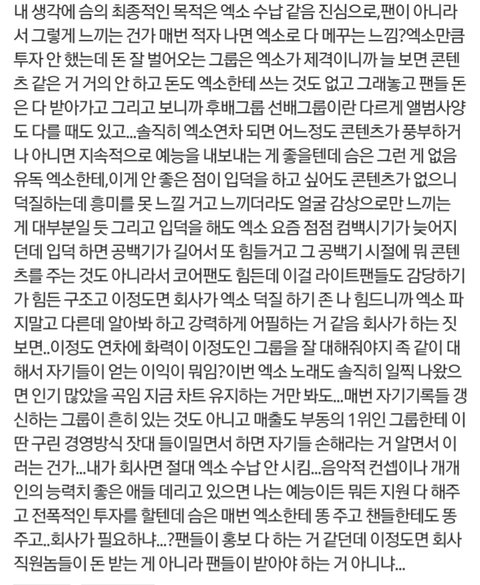 내 생각에 슴의 최종적인 목적은 엑소 수납 같음 진심으로,팬이 아니라서 그렇게 느끼는 건가 매번 적자 나면 엑소로 다 메꾸는 느낌?엑소만큼 투자 안 했는데 돈 잘 벌어오는 그룹은 엑소가 제격이니까 늘 보면 콘텐츠 같은 거 거의 안 하고 돈도 엑소한테 쓰는 것도 없고 그래놓고 팬들 돈은 다 받아가고 그리고 보니까 후배그룹 선배그룹이란 다르게 앨범사양도 다를 때도 있고...솔직히 엑소연차 되면 어느정도 콘텐츠가 풍부하거나 아니면 지속적으로 예능을 내보내는 게 좋을텐데 슴은 그런 게 없음 유독 엑소한테,이게 안 좋은 점이 입덕을 하고 싶어도 콘텐츠가 없으니 덕질하는데 흥미를 못 느낄 거고 느끼더라도 얼굴 감상으로만 느끼는 게 대부분일 듯 그리고 입덕을 해도 엑소 요즘 점점 컴백시기가 늦어지던데 입덕 하면 공백기가 길어서 또 힘들거고 그 공백기 시절에 뭐 콘텐츠를 주는 것도 아니라서 코어팬도 힘든데 이걸 라이트팬들도 감당하기가 힘든 구조고 이정도면 회사가 엑소 덕질 하기 존 나 힘드니까 엑소 파지말고 다른데 알아봐 하고 강력하게 어필하는 거 같음 회사가 하는 짓 보면..이정도 연차에 화력이 이정도인 그룹을 잘 대해줘야지 족 같이 대해서 자기들이 얻는 이익이 뭐임?이번 엑소 노래도 솔직히 일찍 나왔으면 인기 많았을 곡임 지금 차트 유지하는 거만 봐도...매번 자기기록들 갱신하는 그룹이 흔히 있는 것도 아니고 매출도 부동의 1위인 그룹한테 이딴 구린 경영방식 잣대 들이밀면서 하면 자기들 손해라는 거 알면서 이러는 건가...내가 회사면 절대 엑소 수납 안 시킴...음악적 컨셉이나 개개인의 능력치 좋은 애들 데리고 있으면 나는 예능이든 뭐든 지원 다 해주고 전폭적인 투자를 할텐데 슴은 매번 엑소한테 똥 주고 챈들한테도 똥 주고..회사가 필요하냐...?팬들이 홍보 다 하는 거 같던데 이정도면 회사 직원놈들이 돈 받는 게 아니라 팬들이 받아야 하는 거 아니냐...